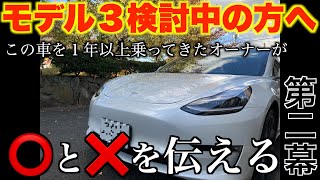 モデル３検討中の方へ

この車を１年以上乗ってきたオーナーが

〇と✕を伝える

第二幕